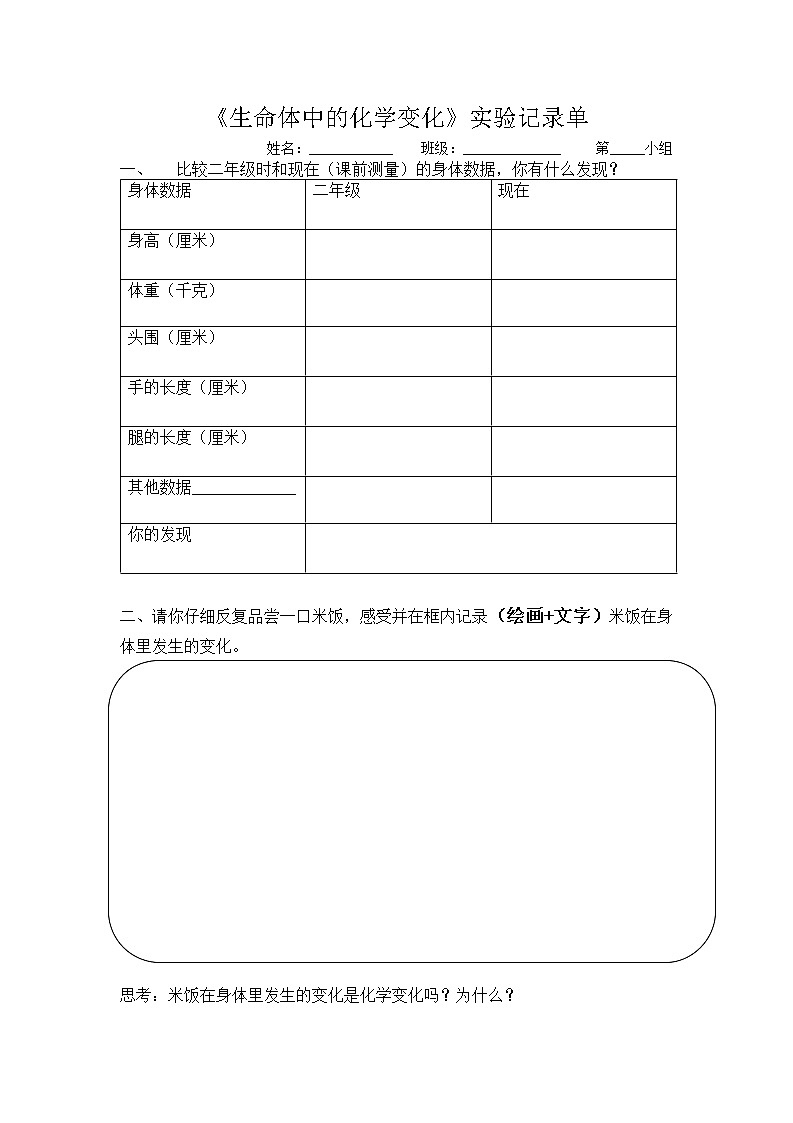 《生命体中的化学变化》实验记录单

姓名：__________ 班级：__________ 第____小组

一、 比较二年级时和现在（课前测量）的身体数据，你有什么发现？

| 身体数据 | 二年级 | 现在 |
|---|---|---|
| 身高（厘米） | | |
| 体重（千克） | | |
| 头围（厘米） | | |
| 手的长度（厘米） | | |
| 腿的长度（厘米） | | |
| 其他数据__________ | | |
| 你的发现 | | |

二、请你仔细反复品尝一口米饭，感受并在框内记录（绘画+文字）米饭在身体里发生的变化。

思考：米饭在身体里发生的变化是化学变化吗？为什么？